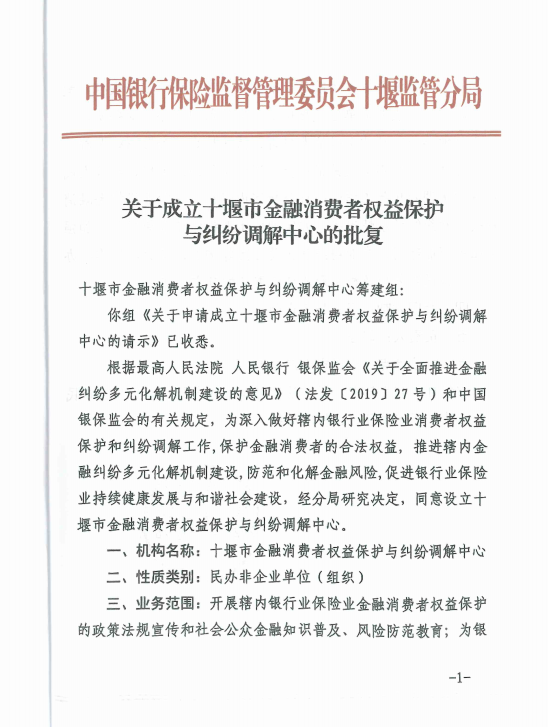 中国银行保险监督管理委员会十堰监管分局

关于成立十堰市金融消费者权益保护与纠纷调解中心的批复

十堰市金融消费者权益保护与纠纷调解中心筹建组：

你组《关于申请成立十堰市金融消费者权益保护与纠纷调解中心的请示》已收悉。

根据最高人民法院 人民银行 银保监会《关于全面推进金融纠纷多元化解机制建设的意见》（法发〔2019〕27号）和中国银保监会的有关规定，为深入做好辖内银行业保险业消费者权益保护和纠纷调解工作，保护金融消费者的合法权益，推进辖内金融纠纷多元化解机制建设，防范和化解金融风险，促进银行业保险业持续健康发展与和谐社会建设，经分局研究决定，同意设立十堰市金融消费者权益保护与纠纷调解中心。

一、机构名称：十堰市金融消费者权益保护与纠纷调解中心

二、性质类别：民办非企业单位（组织）

三、业务范围：开展辖内银行业保险业金融消费者权益保护的政策法规宣传和社会公众金融知识普及、风险防范教育；为银

-1-